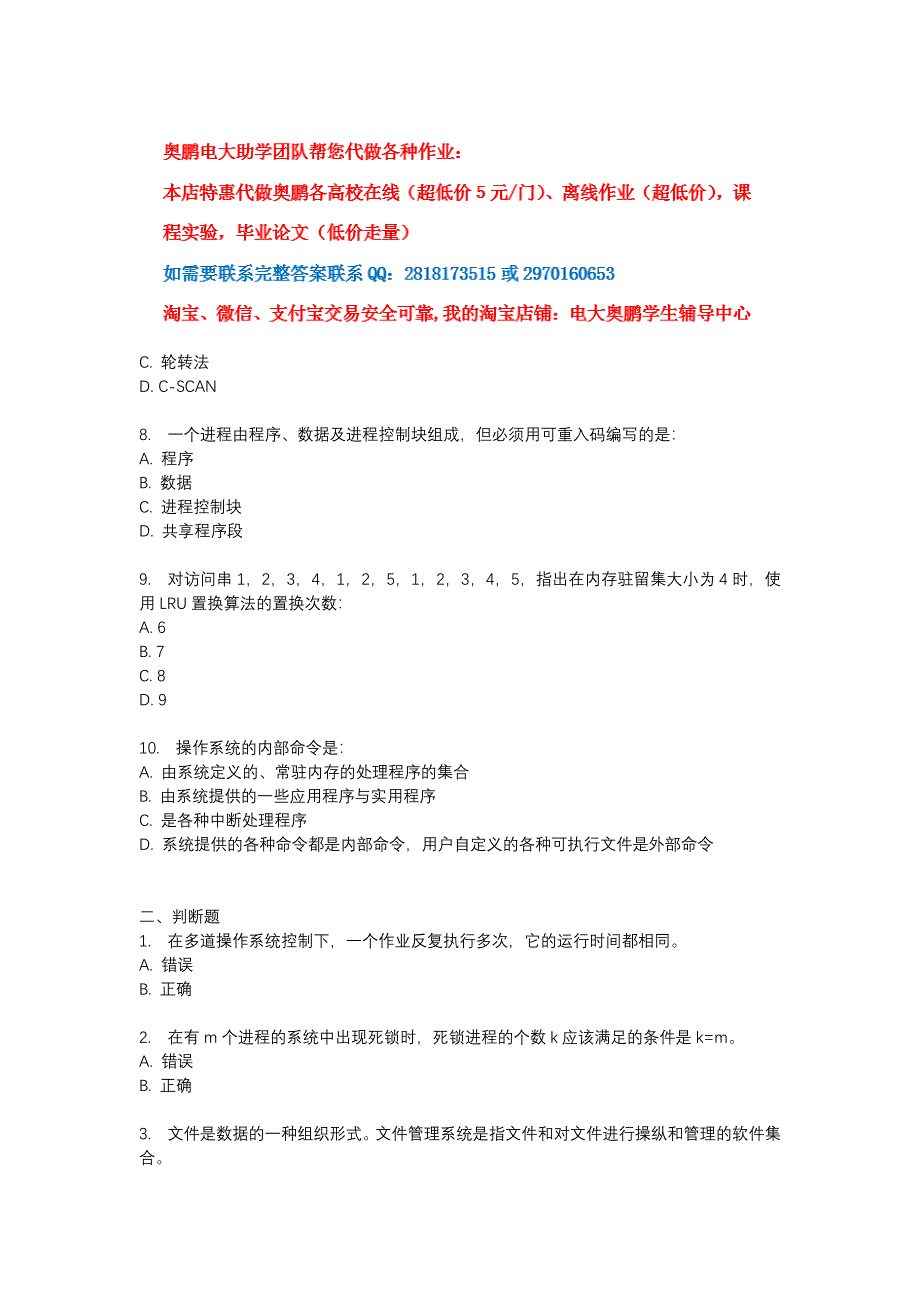 奥鹏电大助学团队帮您代做各种作业：

本店特惠代做奥鹏各高校在线（超低价 5 元/门）、离线作业（超低价），课程实验，毕业论文（低价走量）

如需要联系完整答案联系 QQ：2818173515 或 2970160653

淘宝、微信、支付宝交易安全可靠, 我的淘宝店铺：电大奥鹏学生辅导中心

C. 轮转法
D. C-SCAN

8. 一个进程由程序、数据及进程控制块组成，但必须用可重入码编写的是:
A. 程序
B. 数据
C. 进程控制块
D. 共享程序段

9. 对访问串 1，2，3，4，1，2，5，1，2，3，4，5，指出在内存驻留集大小为 4 时，使用 LRU 置换算法的置换次数:
A. 6
B. 7
C. 8
D. 9

10. 操作系统的内部命令是:
A. 由系统定义的、常驻内存的处理程序的集合
B. 由系统提供的一些应用程序与实用程序
C. 是各种中断处理程序
D. 系统提供的各种命令都是内部命令，用户自定义的各种可执行文件是外部命令

二、判断题
1. 在多道操作系统控制下，一个作业反复执行多次，它的运行时间都相同。
A. 错误
B. 正确

2. 在有 m 个进程的系统中出现死锁时，死锁进程的个数 k 应该满足的条件是 k=m。
A. 错误
B. 正确

3. 文件是数据的一种组织形式。文件管理系统是指文件和对文件进行操纵和管理的软件集合。